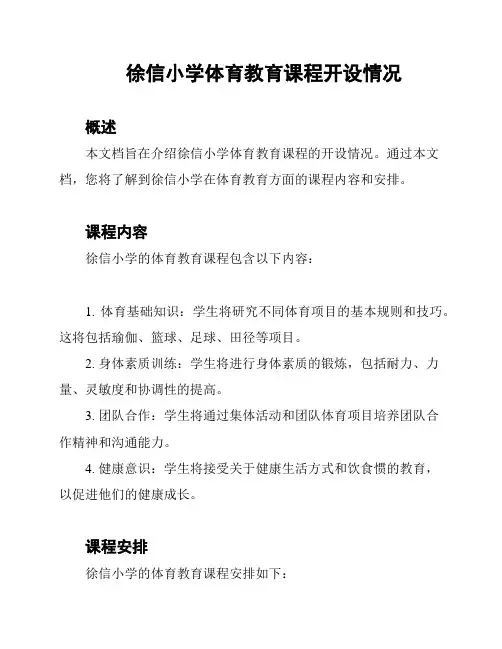 徐信小学体育教育课程开设情况

概述

本文档旨在介绍徐信小学体育教育课程的开设情况。通过本文档，您将了解到徐信小学在体育教育方面的课程内容和安排。

课程内容

徐信小学的体育教育课程包含以下内容：

1. 体育基础知识：学生将研究不同体育项目的基本规则和技巧。这将包括瑜伽、篮球、足球、田径等项目。

2. 身体素质训练：学生将进行身体素质的锻炼，包括耐力、力量、灵敏度和协调性的提高。

3. 团队合作：学生将通过集体活动和团队体育项目培养团队合作精神和沟通能力。

4. 健康意识：学生将接受关于健康生活方式和饮食惯的教育，以促进他们的健康成长。

课程安排

徐信小学的体育教育课程安排如下：